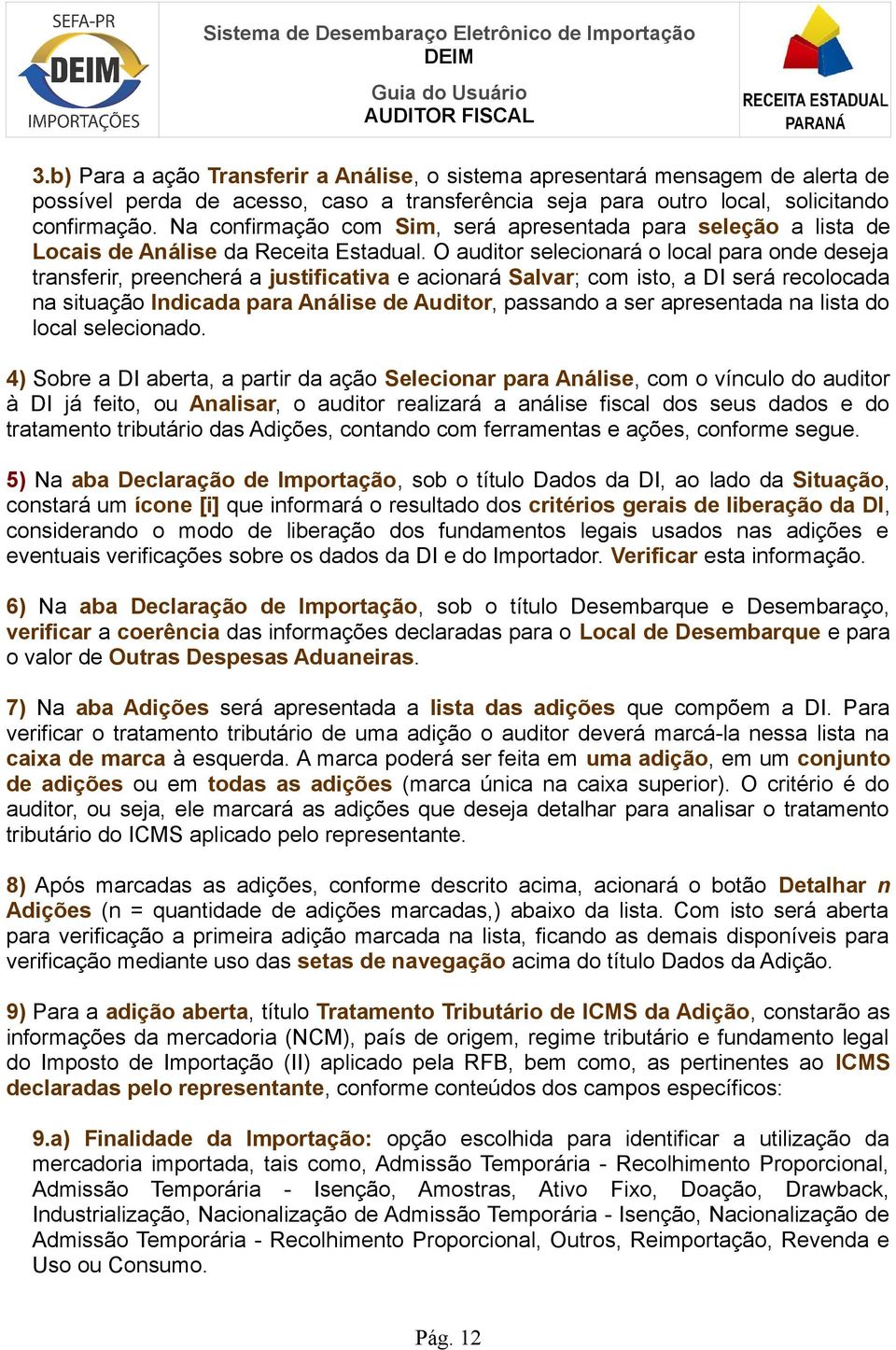 SEFA-PR
DEIM
IMPORTAÇÕES

Sistema de Desembaraço Eletrônico de Importação
DEIM

Guia do Usuário
AUDITOR FISCAL

RECEITA ESTADUAL
PARANÁ

3.b) Para a ação Transferir a Análise, o sistema apresentará mensagem de alerta de possível perda de acesso, caso a transferência seja para outro local, solicitando confirmação. Na confirmação com Sim, será apresentada para seleção a lista de Locais de Análise da Receita Estadual. O auditor selecionará o local para onde deseja transferir, preencherá a justificativa e acionará Salvar; com isto, a DI será recolocada na situação Indicada para Análise de Auditor, passando a ser apresentada na lista do local selecionado.

4) Sobre a DI aberta, a partir da ação Selecionar para Análise, com o vínculo do auditor à DI já feito, ou Analisar, o auditor realizará a análise fiscal dos seus dados e do tratamento tributário das Adições, contando com ferramentas e ações, conforme segue.

5) Na aba Declaração de Importação, sob o título Dados da DI, ao lado da Situação, constará um ícone [i] que informará o resultado dos critérios gerais de liberação da DI, considerando o modo de liberação dos fundamentos legais usados nas adições e eventuais verificações sobre os dados da DI e do Importador. Verificar esta informação.

6) Na aba Declaração de Importação, sob o título Desembarque e Desembaraço, verificar a coerência das informações declaradas para o Local de Desembarque e para o valor de Outras Despesas Aduaneiras.

7) Na aba Adições será apresentada a lista das adições que compõem a DI. Para verificar o tratamento tributário de uma adição o auditor deverá marcá-la nessa lista na caixa de marca à esquerda. A marca poderá ser feita em uma adição, em um conjunto de adições ou em todas as adições (marca única na caixa superior). O critério é do auditor, ou seja, ele marcará as adições que deseja detalhar para analisar o tratamento tributário do ICMS aplicado pelo representante.

8) Após marcadas as adições, conforme descrito acima, acionará o botão Detalhar n Adições (n = quantidade de adições marcadas,) abaixo da lista. Com isto será aberta para verificação a primeira adição marcada na lista, ficando as demais disponíveis para verificação mediante uso das setas de navegação acima do título Dados da Adição.

9) Para a adição aberta, título Tratamento Tributário de ICMS da Adição, constarão as informações da mercadoria (NCM), país de origem, regime tributário e fundamento legal do Imposto de Importação (II) aplicado pela RFB, bem como, as pertinentes ao ICMS declaradas pelo representante, conforme conteúdos dos campos específicos:

9.a) Finalidade da Importação: opção escolhida para identificar a utilização da mercadoria importada, tais como, Admissão Temporária - Recolhimento Proporcional, Admissão Temporária - Isenção, Amostras, Ativo Fixo, Doação, Drawback, Industrialização, Nacionalização de Admissão Temporária - Isenção, Nacionalização de Admissão Temporária - Recolhimento Proporcional, Outros, Reimportação, Revenda e Uso ou Consumo.

Pág. 12